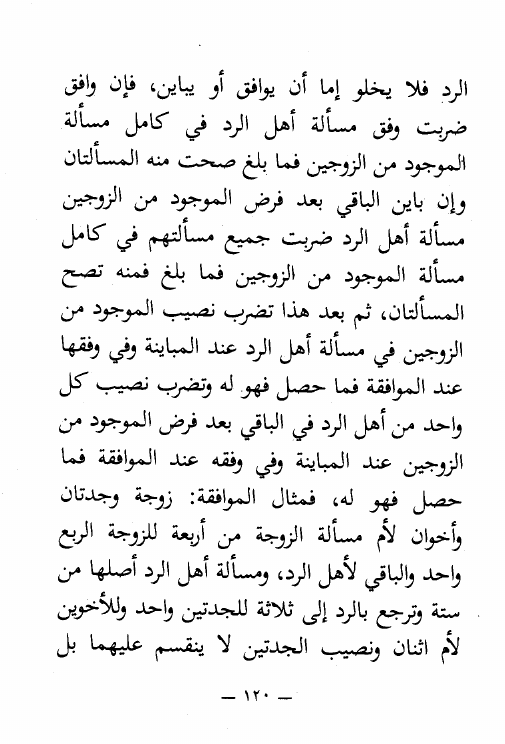 الرد فلا يخلو إما أن يوافق أو يباين، فإن وافق ضربت وفق مسألة أهل الرد في كامل مسألة الموجود من الزوجين فما بلغ صحت منه المسألتان وإن باين الباقي بعد فرض الموجود من الزوجين مسألة أهل الرد ضربت جميع مسألتهم في كامل مسألة الموجود من الزوجين فما بلغ فمنه تصح المسألتان، ثم بعد هذا تضرب نصيب الموجود من الزوجين في مسألة أهل الرد عند المباينة وفي وفقها عند الموافقة فما حصل فهو له وتضرب نصيب كل واحد من أهل الرد في الباقي بعد فرض الموجود من الزوجين عند المباينة وفي وفقه عند الموافقة فما حصل فهو له، فمثال الموافقة: زوجة وجدتان وأخوان لأم مسألة الزوجة من أربعة للزوجة الربع واحد والباقي لأهل الرد، ومسألة أهل الرد أصلها من ستة وترجع بالرد إلى ثلاثة للجدتين واحد وللأخوين لأم اثنان ونصيب الجدتين لا ينقسم عليهما بل

— ١٢٠ —